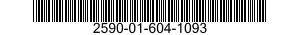 2590-01-604-1093